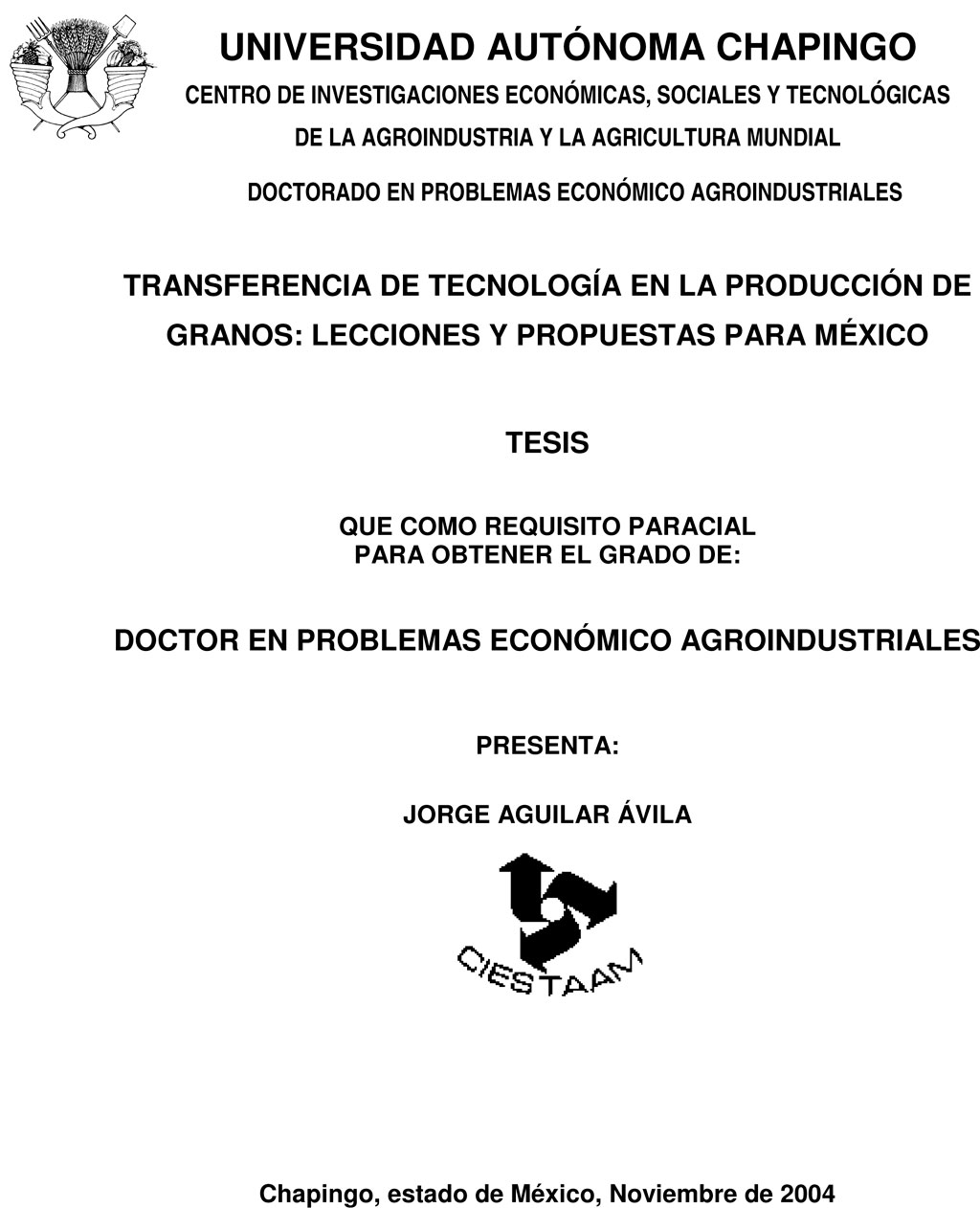 UNIVERSIDAD AUTÓNOMA CHAPINGO

CENTRO DE INVESTIGACIONES ECONÓMICAS, SOCIALES Y TECNOLÓGICAS
DE LA AGROINDUSTRIA Y LA AGRICULTURA MUNDIAL

DOCTORADO EN PROBLEMAS ECONÓMICO AGROINDUSTRIALES

TRANSFERENCIA DE TECNOLOGÍA EN LA PRODUCCIÓN DE GRANOS: LECCIONES Y PROPUESTAS PARA MÉXICO

TESIS

QUE COMO REQUISITO PARACIAL
PARA OBTENER EL GRADO DE:

DOCTOR EN PROBLEMAS ECONÓMICO AGROINDUSTRIALES

PRESENTA:

JORGE AGUILAR ÁVILA

CIESTAAM

Chapingo, estado de México, Noviembre de 2004